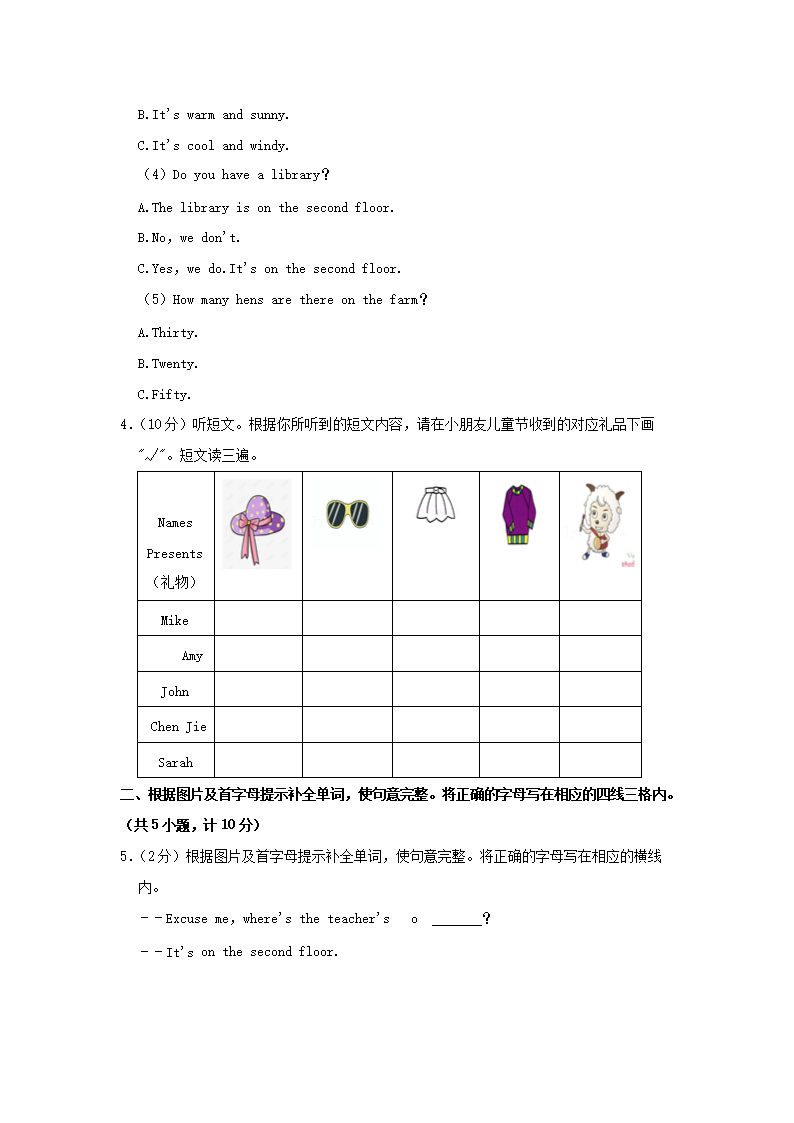 B.It's warm and sunny.

C.It's cool and windy.

（4）Do you have a library?

A.The library is on the second floor.

B.No, we don't.

C.Yes, we do.It's on the second floor.

（5）How many hens are there on the farm?

A.Thirty.

B.Twenty.

C.Fifty.

4.（10分）听短文。根据你所听到的短文内容，请在小朋友儿童节收到的对应礼品下画"√"。短文读三遍。

| Names Presents（礼物） | | | | | |
|---|---|---|---|---|---|
| Mike | | | | | |
| Amy | | | | | |
| John | | | | | |
| Chen Jie | | | | | |
| Sarah | | | | | |

二、根据图片及首字母提示补全单词，使句意完整。将正确的字母写在相应的四线三格内。（共5小题，计10分）

5.（2分）根据图片及首字母提示补全单词，使句意完整。将正确的字母写在相应的横线内。

－－Excuse me, where's the teacher's o ______?

－－It's on the second floor.